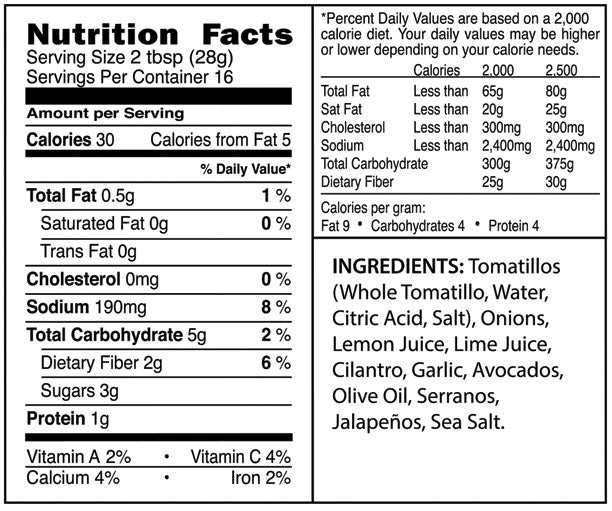 Nutrition Facts
Serving Size 2 tbsp (28g)
Servings Per Container 16

Amount per Serving

Calories 30 Calories from Fat 5

% Daily Value*

Total Fat 0.5g 1 %

Saturated Fat 0g 0 %

Trans Fat 0g

Cholesterol 0mg 0 %

Sodium 190mg 8 %

Total Carbohydrate 5g 2 %

Dietary Fiber 2g 6 %

Sugars 3g

Protein 1g

Vitamin A 2% • Vitamin C 4%
Calcium 4% • Iron 2%

*Percent Daily Values are based on a 2,000 calorie diet. Your daily values may be higher or lower depending on your calorie needs.

| | Calories | 2,000 | 2,500 |
|---|---|---|---|
| Total Fat | Less than | 65g | 80g |
| Sat Fat | Less than | 20g | 25g |
| Cholesterol | Less than | 300mg | 300mg |
| Sodium | Less than | 2,400mg | 2,400mg |
| Total Carbohydrate | | 300g | 375g |
| Dietary Fiber | | 25g | 30g |

Calories per gram:
Fat 9 • Carbohydrates 4 • Protein 4

INGREDIENTS: Tomatillos (Whole Tomatillo, Water, Citric Acid, Salt), Onions, Lemon Juice, Lime Juice, Cilantro, Garlic, Avocados, Olive Oil, Serranos, Jalapeños, Sea Salt.